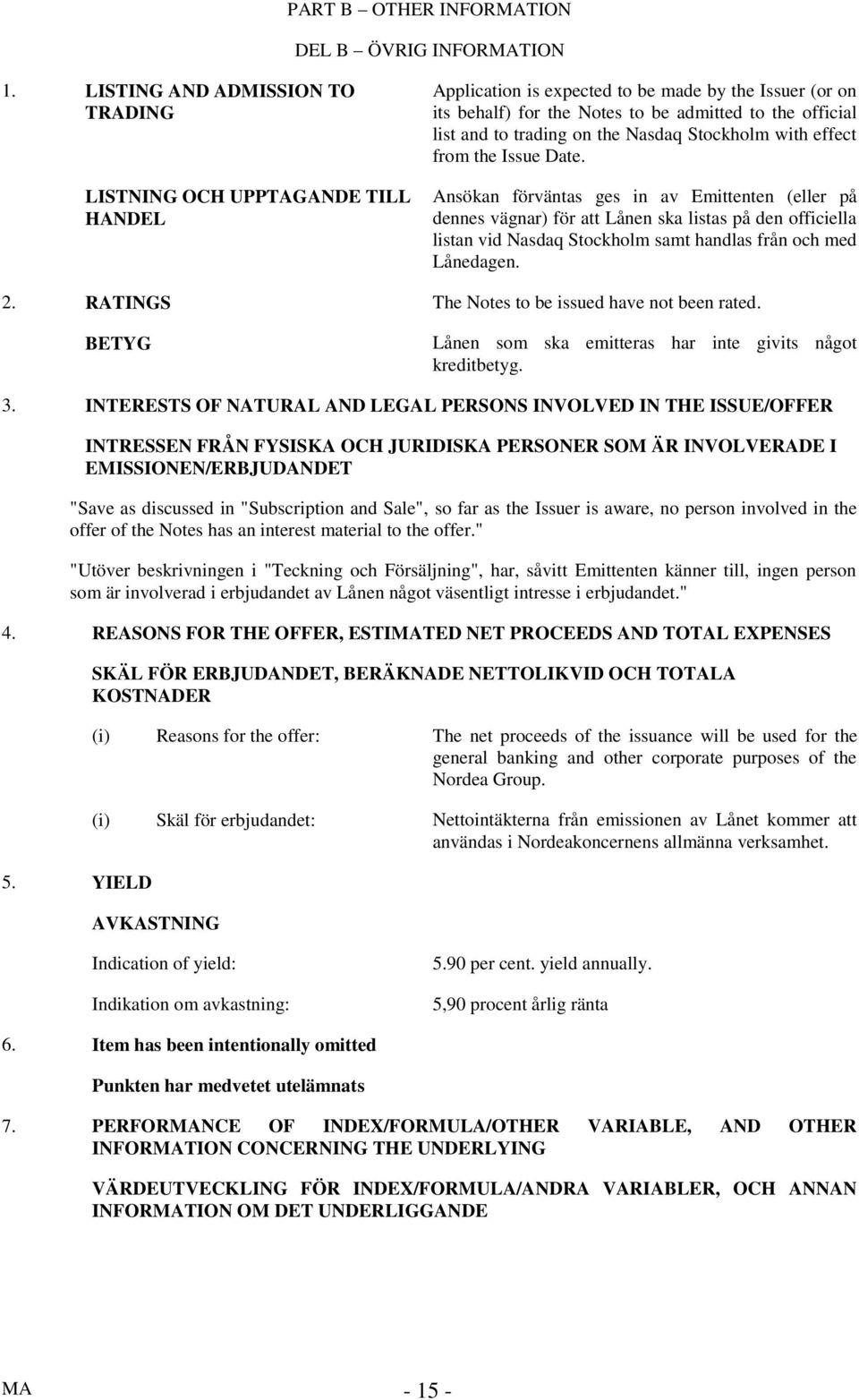 PART B – OTHER INFORMATION

DEL B – ÖVRIG INFORMATION

1. LISTING AND ADMISSION TO TRADING

Application is expected to be made by the Issuer (or on its behalf) for the Notes to be admitted to the official list and to trading on the Nasdaq Stockholm with effect from the Issue Date.

LISTNING OCH UPPTAGANDE TILL HANDEL

Ansökan förväntas ges in av Emittenten (eller på dennes vägnar) för att Lånen ska listas på den officiella listan vid Nasdaq Stockholm samt handlas från och med Lånedagen.

2. RATINGS

The Notes to be issued have not been rated.

BETYG

Lånen som ska emitteras har inte givits något kreditbetyg.

3. INTERESTS OF NATURAL AND LEGAL PERSONS INVOLVED IN THE ISSUE/OFFER

INTRESSEN FRÅN FYSISKA OCH JURIDISKA PERSONER SOM ÄR INVOLVERADE I EMISSIONEN/ERBJUDANDET

"Save as discussed in "Subscription and Sale", so far as the Issuer is aware, no person involved in the offer of the Notes has an interest material to the offer."

"Utöver beskrivningen i "Teckning och Försäljning", har, såvitt Emittenten känner till, ingen person som är involverad i erbjudandet av Lånen något väsentligt intresse i erbjudandet."

4. REASONS FOR THE OFFER, ESTIMATED NET PROCEEDS AND TOTAL EXPENSES

SKÄL FÖR ERBJUDANDET, BERÄKNADE NETTOLIKVID OCH TOTALA KOSTNADER

(i) Reasons for the offer: The net proceeds of the issuance will be used for the general banking and other corporate purposes of the Nordea Group.

(i) Skäl för erbjudandet: Nettointäkterna från emissionen av Lånet kommer att användas i Nordeakoncernens allmänna verksamhet.

5. YIELD

AVKASTNING

Indication of yield: 5.90 per cent. yield annually.

Indikation om avkastning: 5,90 procent årlig ränta

6. Item has been intentionally omitted

Punkten har medvetet utelämnats

7. PERFORMANCE OF INDEX/FORMULA/OTHER VARIABLE, AND OTHER INFORMATION CONCERNING THE UNDERLYING

VÄRDEUTVECKLING FÖR INDEX/FORMULA/ANDRA VARIABLER, OCH ANNAN INFORMATION OM DET UNDERLIGGANDE

MA

- 15 -